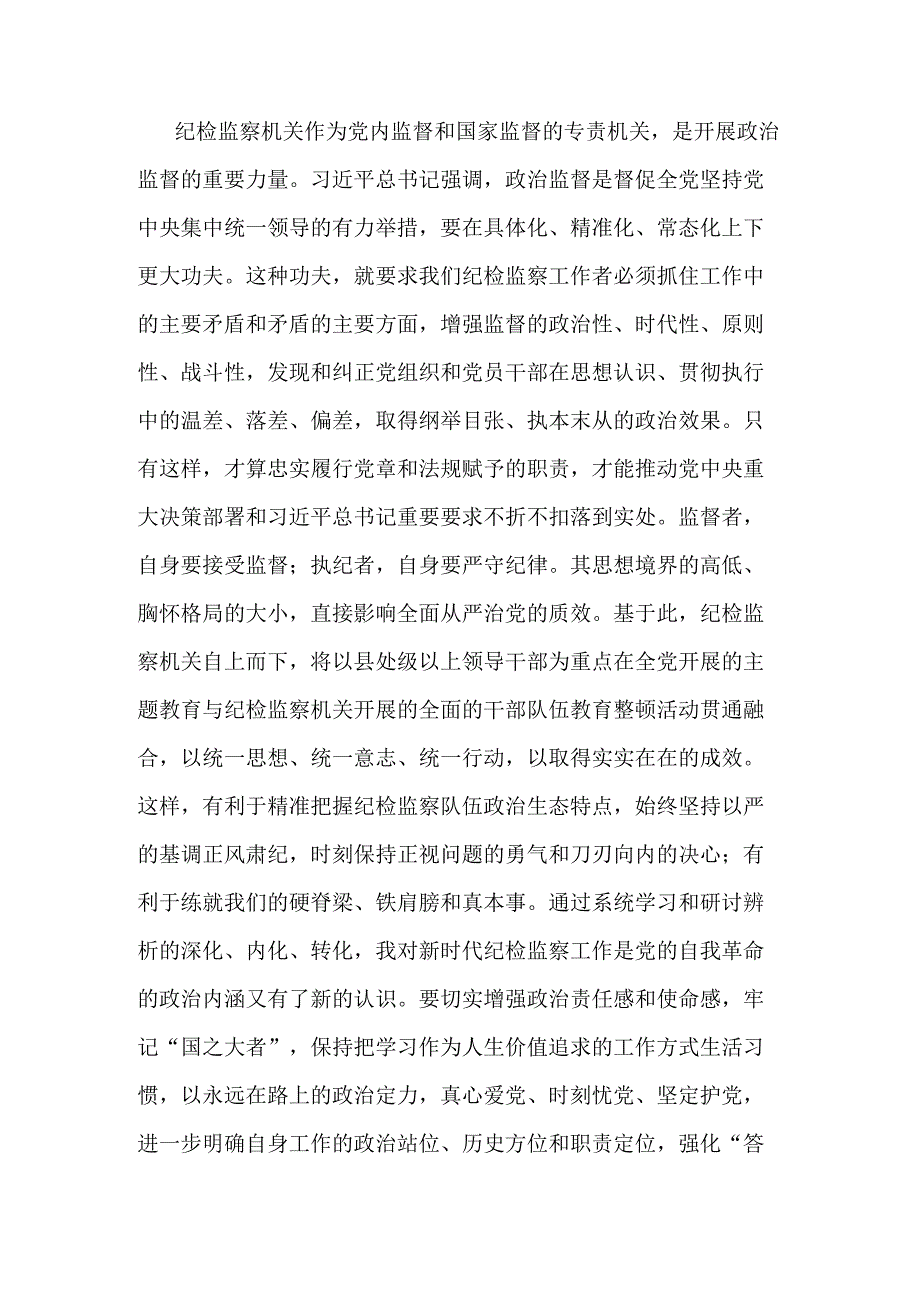 纪检监察机关作为党内监督和国家监督的专责机关，是开展政治监督的重要力量。习近平总书记强调，政治监督是督促全党坚持党中央集中统一领导的有力举措，要在具体化、精准化、常态化上下更大功夫。这种功夫，就要求我们纪检监察工作者必须抓住工作中的主要矛盾和矛盾的主要方面，增强监督的政治性、时代性、原则性、战斗性，发现和纠正党组织和党员干部在思想认识、贯彻执行中的温差、落差、偏差，取得纲举目张、执本末从的政治效果。只有这样，才算忠实履行党章和法规赋予的职责，才能推动党中央重大决策部署和习近平总书记重要要求不折不扣落到实处。监督者，自身要接受监督；执纪者，自身要严守纪律。其思想境界的高低、胸怀格局的大小，直接影响全面从严治党的质效。基于此，纪检监察机关自上而下，将以县处级以上领导干部为重点在全党开展的主题教育与纪检监察机关开展的全面的干部队伍教育整顿活动贯通融合，以统一思想、统一意志、统一行动，以取得实实在在的成效。这样，有利于精准把握纪检监察队伍政治生态特点，始终坚持以严的基调正风肃纪，时刻保持正视问题的勇气和刀刃向内的决心；有利于练就我们的硬脊梁、铁肩膀和真本事。通过系统学习和研讨辨析的深化、内化、转化，我对新时代纪检监察工作是党的自我革命的政治内涵又有了新的认识。要切实增强政治责任感和使命感，牢记“国之大者”，保持把学习作为人生价值追求的工作方式生活习惯，以永远在路上的政治定力，真心爱党、时刻忧党、坚定护党，进一步明确自身工作的政治站位、历史方位和职责定位，强化“答